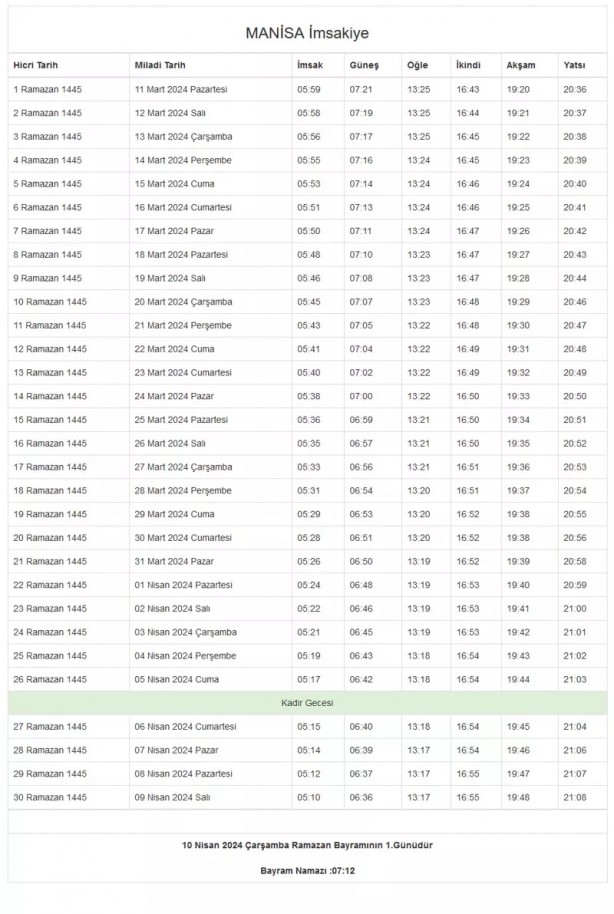 MANİSA İmsakiye

| Hicri Tarih | Miladi Tarih | İmsak | Güneş | Öğle | İkindi | Akşam | Yatsı |
|---|---|---|---|---|---|---|---|
| 1 Ramazan 1445 | 11 Mart 2024 Pazartesi | 05:59 | 07:21 | 13:25 | 16:43 | 19:20 | 20:36 |
| 2 Ramazan 1445 | 12 Mart 2024 Salı | 05:58 | 07:19 | 13:25 | 16:44 | 19:21 | 20:37 |
| 3 Ramazan 1445 | 13 Mart 2024 Çarşamba | 05:56 | 07:17 | 13:25 | 16:45 | 19:22 | 20:38 |
| 4 Ramazan 1445 | 14 Mart 2024 Perşembe | 05:55 | 07:16 | 13:24 | 16:45 | 19:23 | 20:39 |
| 5 Ramazan 1445 | 15 Mart 2024 Cuma | 05:53 | 07:14 | 13:24 | 16:46 | 19:24 | 20:40 |
| 6 Ramazan 1445 | 16 Mart 2024 Cumartesi | 05:51 | 07:13 | 13:24 | 16:46 | 19:25 | 20:41 |
| 7 Ramazan 1445 | 17 Mart 2024 Pazar | 05:50 | 07:11 | 13:24 | 16:47 | 19:26 | 20:42 |
| 8 Ramazan 1445 | 18 Mart 2024 Pazartesi | 05:48 | 07:10 | 13:23 | 16:47 | 19:27 | 20:43 |
| 9 Ramazan 1445 | 19 Mart 2024 Salı | 05:46 | 07:08 | 13:23 | 16:47 | 19:28 | 20:44 |
| 10 Ramazan 1445 | 20 Mart 2024 Çarşamba | 05:45 | 07:07 | 13:23 | 16:48 | 19:29 | 20:46 |
| 11 Ramazan 1445 | 21 Mart 2024 Perşembe | 05:43 | 07:05 | 13:22 | 16:48 | 19:30 | 20:47 |
| 12 Ramazan 1445 | 22 Mart 2024 Cuma | 05:41 | 07:04 | 13:22 | 16:49 | 19:31 | 20:48 |
| 13 Ramazan 1445 | 23 Mart 2024 Cumartesi | 05:40 | 07:02 | 13:22 | 16:49 | 19:32 | 20:49 |
| 14 Ramazan 1445 | 24 Mart 2024 Pazar | 05:38 | 07:00 | 13:22 | 16:50 | 19:33 | 20:50 |
| 15 Ramazan 1445 | 25 Mart 2024 Pazartesi | 05:36 | 06:59 | 13:21 | 16:50 | 19:34 | 20:51 |
| 16 Ramazan 1445 | 26 Mart 2024 Salı | 05:35 | 06:57 | 13:21 | 16:50 | 19:35 | 20:52 |
| 17 Ramazan 1445 | 27 Mart 2024 Çarşamba | 05:33 | 06:56 | 13:21 | 16:51 | 19:36 | 20:53 |
| 18 Ramazan 1445 | 28 Mart 2024 Perşembe | 05:31 | 06:54 | 13:20 | 16:51 | 19:37 | 20:54 |
| 19 Ramazan 1445 | 29 Mart 2024 Cuma | 05:29 | 06:53 | 13:20 | 16:52 | 19:38 | 20:55 |
| 20 Ramazan 1445 | 30 Mart 2024 Cumartesi | 05:28 | 06:51 | 13:20 | 16:52 | 19:38 | 20:56 |
| 21 Ramazan 1445 | 31 Mart 2024 Pazar | 05:26 | 06:50 | 13:19 | 16:52 | 19:39 | 20:58 |
| 22 Ramazan 1445 | 01 Nisan 2024 Pazartesi | 05:24 | 06:48 | 13:19 | 16:53 | 19:40 | 20:59 |
| 23 Ramazan 1445 | 02 Nisan 2024 Salı | 05:22 | 06:46 | 13:19 | 16:53 | 19:41 | 21:00 |
| 24 Ramazan 1445 | 03 Nisan 2024 Çarşamba | 05:21 | 06:45 | 13:19 | 16:53 | 19:42 | 21:01 |
| 25 Ramazan 1445 | 04 Nisan 2024 Perşembe | 05:19 | 06:43 | 13:18 | 16:54 | 19:43 | 21:02 |
| 26 Ramazan 1445 | 05 Nisan 2024 Cuma | 05:17 | 06:42 | 13:18 | 16:54 | 19:44 | 21:03 |
| Kadir Gecesi | | | | | | | |
| 27 Ramazan 1445 | 06 Nisan 2024 Cumartesi | 05:15 | 06:40 | 13:18 | 16:54 | 19:45 | 21:04 |
| 28 Ramazan 1445 | 07 Nisan 2024 Pazar | 05:14 | 06:39 | 13:17 | 16:54 | 19:46 | 21:06 |
| 29 Ramazan 1445 | 08 Nisan 2024 Pazartesi | 05:12 | 06:37 | 13:17 | 16:55 | 19:47 | 21:07 |
| 30 Ramazan 1445 | 09 Nisan 2024 Salı | 05:10 | 06:36 | 13:17 | 16:55 | 19:48 | 21:08 |

10 Nisan 2024 Çarşamba Ramazan Bayramının 1.Günüdür

Bayram Namazı :07:12